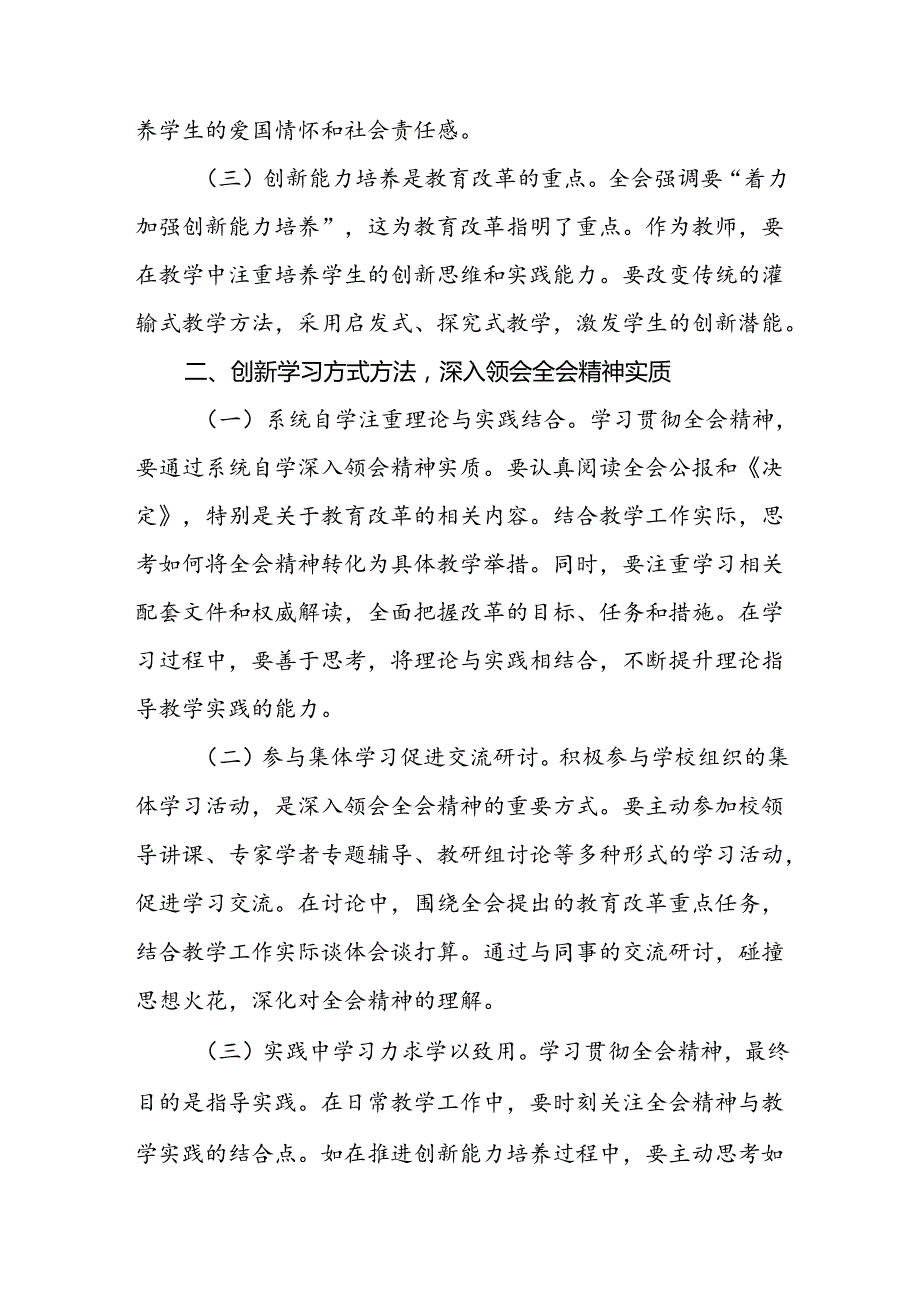 养学生的爱国情怀和社会责任感。

（三）创新能力培养是教育改革的重点。全会强调要“着力加强创新能力培养”，这为教育改革指明了重点。作为教师，要在教学中注重培养学生的创新思维和实践能力。要改变传统的灌输式教学方法，采用启发式、探究式教学，激发学生的创新潜能。

二、创新学习方式方法，深入领会全会精神实质

（一）系统自学注重理论与实践结合。学习贯彻全会精神，要通过系统自学深入领会精神实质。要认真阅读全会公报和《决定》，特别是关于教育改革的相关内容。结合教学工作实际，思考如何将全会精神转化为具体教学举措。同时，要注重学习相关配套文件和权威解读，全面把握改革的目标、任务和措施。在学习过程中，要善于思考，将理论与实践相结合，不断提升理论指导教学实践的能力。

（二）参与集体学习促进交流研讨。积极参与学校组织的集体学习活动，是深入领会全会精神的重要方式。要主动参加校领导讲课、专家学者专题辅导、教研组讨论等多种形式的学习活动，促进学习交流。在讨论中，围绕全会提出的教育改革重点任务，结合教学工作实际谈体会谈打算。通过与同事的交流研讨，碰撞思想火花，深化对全会精神的理解。

（三）实践中学习力求学以致用。学习贯彻全会精神，最终目的是指导实践。在日常教学工作中，要时刻关注全会精神与教学实践的结合点。如在推进创新能力培养过程中，要主动思考如